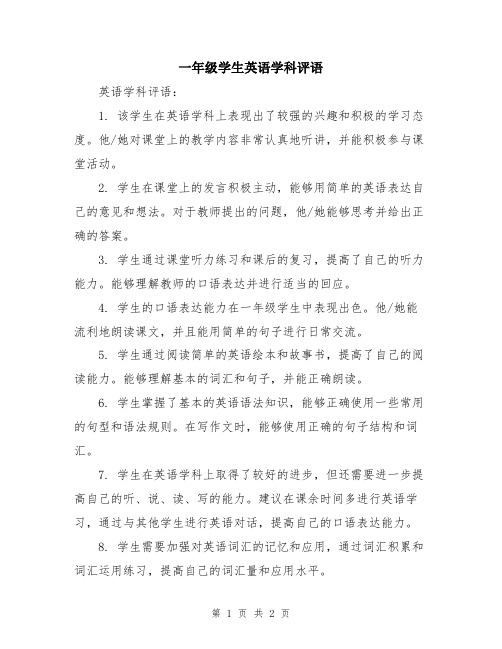 一年级学生英语学科评语

英语学科评语：

1. 该学生在英语学科上表现出了较强的兴趣和积极的学习态度。他/她对课堂上的教学内容非常认真地听讲，并能积极参与课堂活动。

2. 学生在课堂上的发言积极主动，能够用简单的英语表达自己的意见和想法。对于教师提出的问题，他/她能够思考并给出正确的答案。

3. 学生通过课堂听力练习和课后的复习，提高了自己的听力能力。能够理解教师的口语表达并进行适当的回应。

4. 学生的口语表达能力在一年级学生中表现出色。他/她能流利地朗读课文，并且能用简单的句子进行日常交流。

5. 学生通过阅读简单的英语绘本和故事书，提高了自己的阅读能力。能够理解基本的词汇和句子，并能正确朗读。

6. 学生掌握了基本的英语语法知识，能够正确使用一些常用的句型和语法规则。在写作文时，能够使用正确的句子结构和词汇。

7. 学生在英语学科上取得了较好的进步，但还需要进一步提高自己的听、说、读、写的能力。建议在课余时间多进行英语学习，通过与其他学生进行英语对话，提高自己的口语表达能力。

8. 学生需要加强对英语词汇的记忆和应用，通过词汇积累和词汇运用练习，提高自己的词汇量和应用水平。

第 1 页 共 2 页